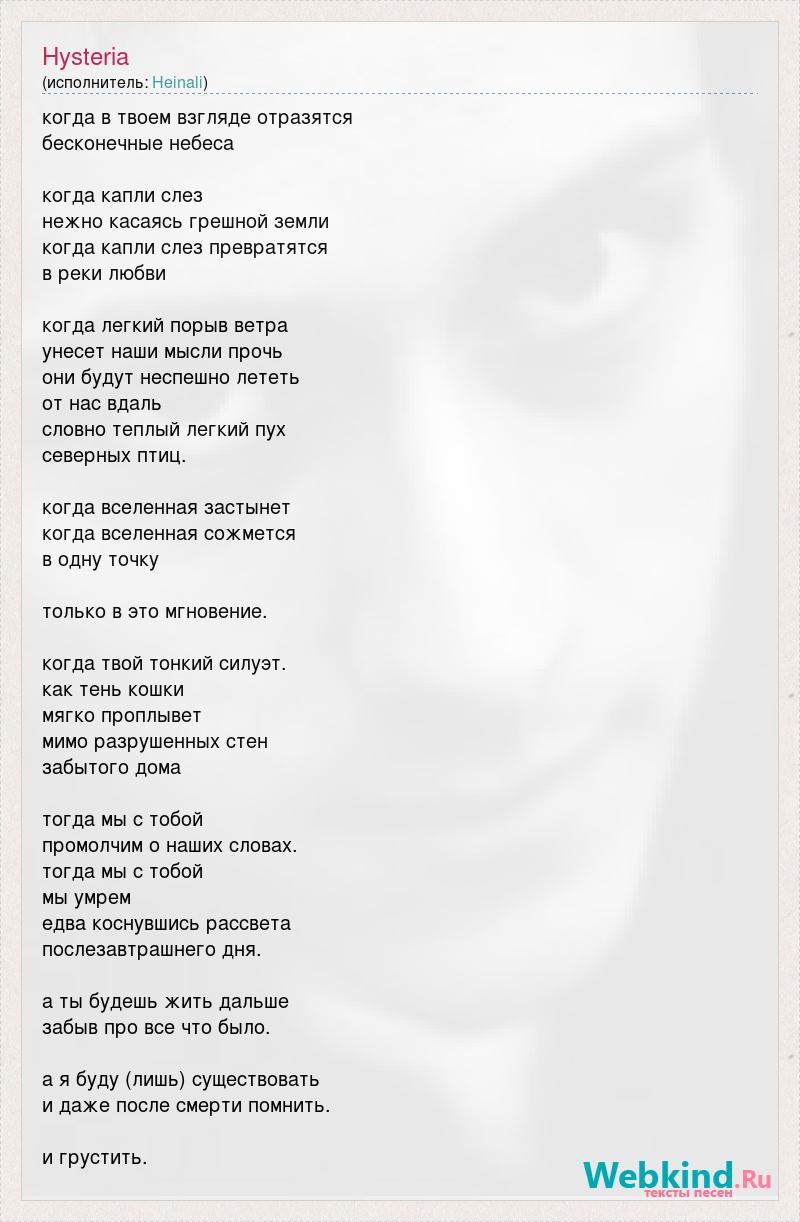 Hysteria
(исполнитель: Heinali)

когда в твоем взгляде отразятся
бесконечные небеса

когда капли слез
нежно касаясь грешной земли
когда капли слез превратятся
в реки любви

когда легкий порыв ветра
унесет наши мысли прочь
они будут неспешно лететь
от нас вдаль
словно теплый легкий пух
северных птиц.

когда вселенная застынет
когда вселенная сожмется
в одну точку

только в это мгновение.

когда твой тонкий силуэт.
как тень кошки
мягко проплывет
мимо разрушенных стен
забытого дома

тогда мы с тобой
промолчим о наших словах.
тогда мы с тобой
мы умрем
едва коснувшись рассвета
послезавтрашнего дня.

а ты будешь жить дальше
забыв про все что было.

а я буду (лишь) существовать
и даже после смерти помнить.

и грустить.

Webkind.Ru
тексты песен